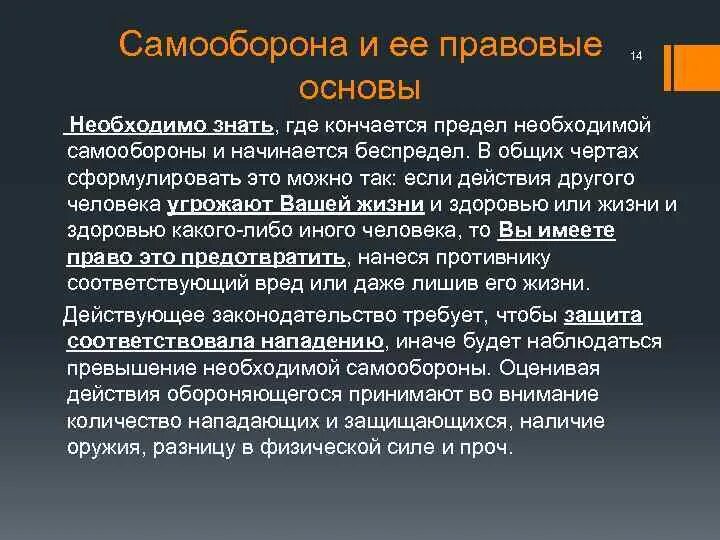 Самооборона и ее правовые основы

14

Необходимо знать, где кончается предел необходимой самообороны и начинается беспредел. В общих чертах сформулировать это можно так: если действия другого человека угрожают Вашей жизни и здоровью или жизни и здоровью какого-либо иного человека, то Вы имеете право это предотвратить, нанеся противнику соответствующий вред или даже лишив его жизни.

Действующее законодательство требует, чтобы защита соответствовала нападению, иначе будет наблюдаться превышение необходимой самообороны. Оценивая действия обороняющегося принимают во внимание количество нападающих и защищающихся, наличие оружия, разницу в физической силе и проч.